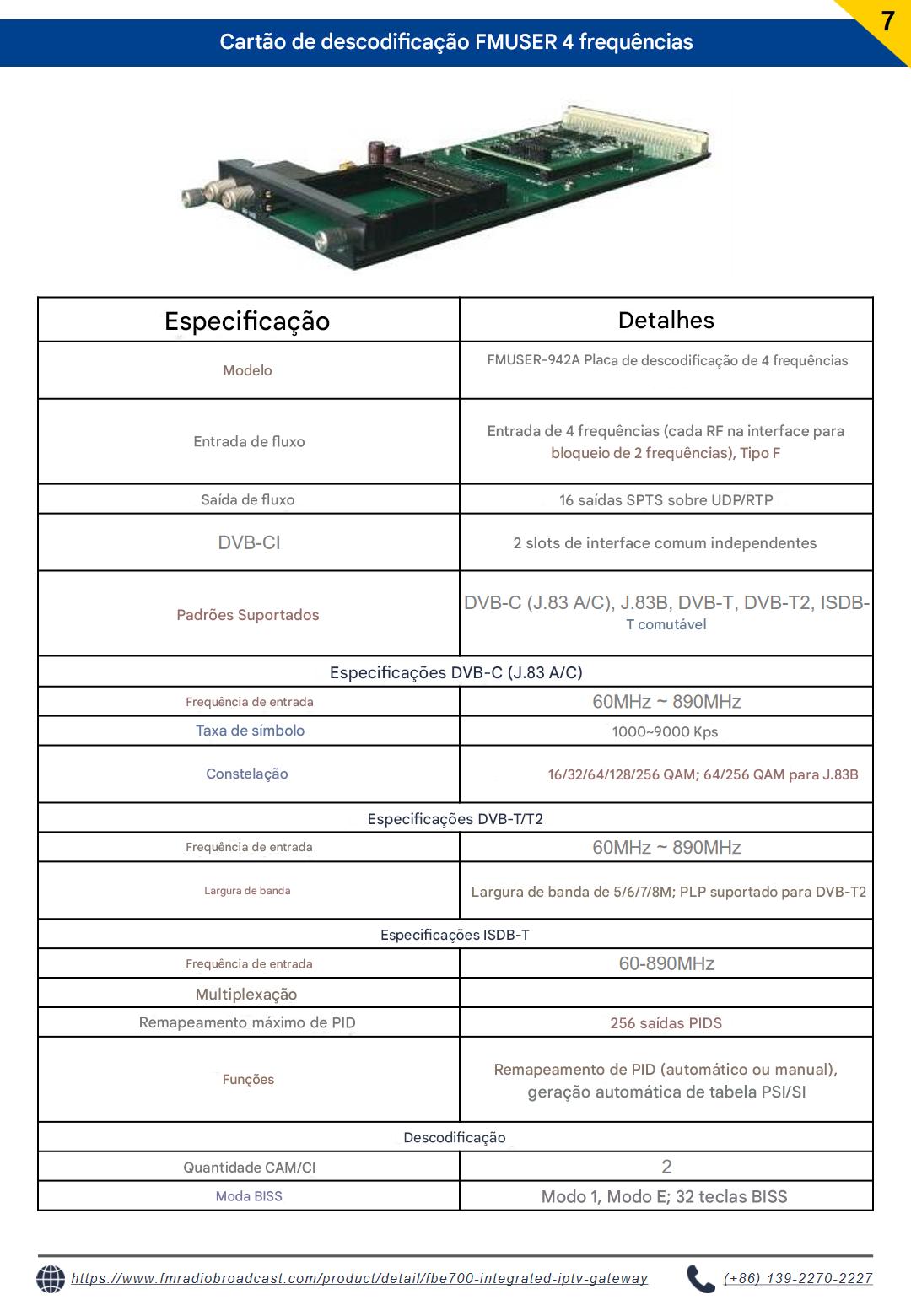 Cartão de descodificação FMUSER 4 frequências

7

| Especificação | Detalhes |
|---|---|
| Modelo | FMUSER-942A Placa de descodificação de 4 frequências |
| Entrada de fluxo | Entrada de 4 frequências (cada RF na interface para bloqueio de 2 frequências), Tipo F |
| Saída de fluxo | 16 saídas SPTS sobre UDP/RTP |
| DVB-CI | 2 slots de interface comum independentes |
| Padrões Suportados | DVB-C (J.83 A/C), J.83B, DVB-T, DVB-T2, ISDB-T comutável |
| Especificações DVB-C (J.83 A/C) | |
| Frequência de entrada | 60MHz ~ 890MHz |
| Taxa de símbolo | 1000~9000 Kps |
| Constelação | 16/32/64/128/256 QAM; 64/256 QAM para J.83B |
| Especificações DVB-T/T2 | |
| Frequência de entrada | 60MHz ~ 890MHz |
| Largura de banda | Largura de banda de 5/6/7/8M; PLP suportado para DVB-T2 |
| Especificações ISDB-T | |
| Frequência de entrada | 60-890MHz |
| Multiplexação | |
| Remapeamento máximo de PID | 256 saídas PIDS |
| Funções | Remapeamento de PID (automático ou manual), geração automática de tabela PSI/SI |
| Descodificação | |
| Quantidade CAM/CI | 2 |
| Moda BISS | Modo 1, Modo E; 32 teclas BISS |

https://www.fmradiobroadcast.com/product/detail/fbe700-integrated-iptv-gateway (+86) 139-2270-2227